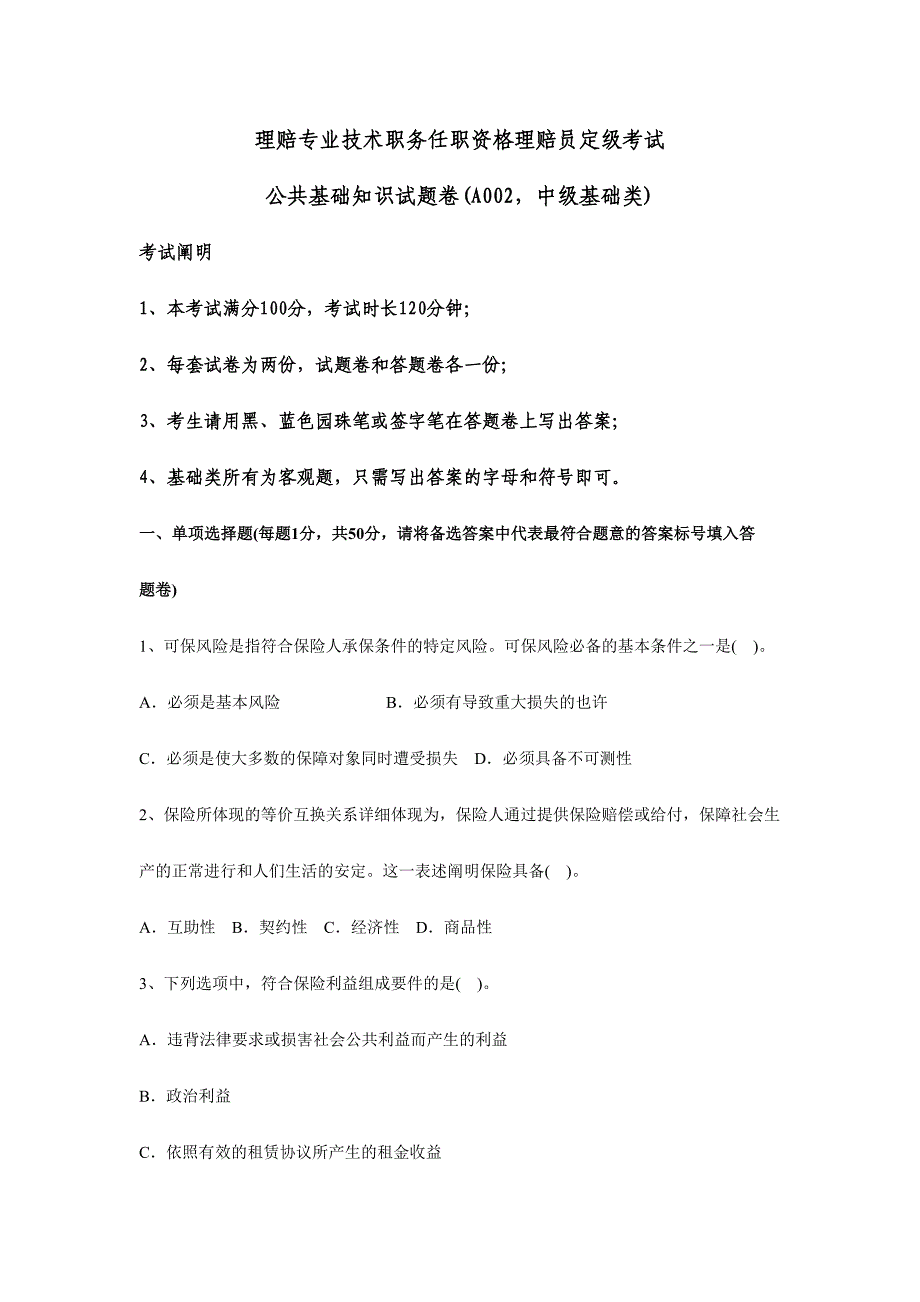 理赔专业技术职务任职资格理赔员定级考试

公共基础知识试题卷(A002，中级基础类)

考试阐明

1、本考试满分100分，考试时长120分钟；

2、每套试卷为两份，试题卷和答题卷各一份；

3、考生请用黑、蓝色园珠笔或签字笔在答题卷上写出答案；

4、基础类所有为客观题，只需写出答案的字母和符号即可。

一、单项选择题(每题1分，共50分，请将备选答案中代表最符合题意的答案标号填入答题卷)

1、可保风险是指符合保险人承保条件的特定风险。可保风险必备的基本条件之一是(　)。

A．必须是基本风险　　B．必须有导致重大损失的也许

C．必须是使大多数的保障对象同时遭受损失　D．必须具备不可测性

2、保险所体现的等价互换关系详细体现为，保险人通过提供保险赔偿或给付，保障社会生产的正常进行和人们生活的安定。这一表述阐明保险具备(　)。

A．互助性　B．契约性　C．经济性　D．商品性

3、下列选项中，符合保险利益组成要件的是(　)。

A．违背法律要求或损害社会公共利益而产生的利益

B．政治利益

C．依照有效的租赁协议所产生的租金收益